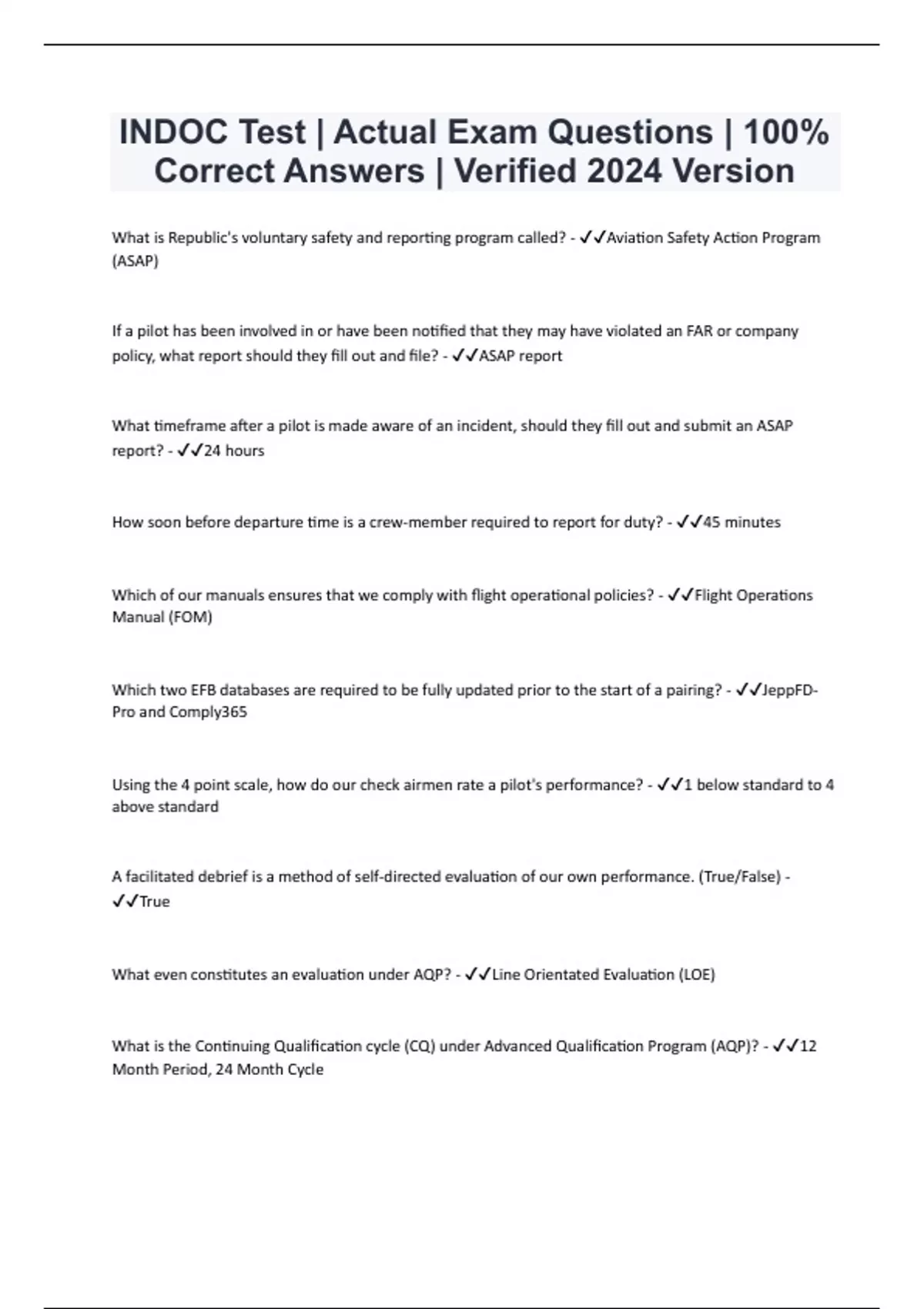 INDOC Test | Actual Exam Questions | 100% Correct Answers | Verified 2024 Version

What is Republic's voluntary safety and reporting program called? - ✓✓Aviation Safety Action Program (ASAP)

If a pilot has been involved in or have been notified that they may have violated an FAR or company policy, what report should they fill out and file? - ✓✓ASAP report

What timeframe after a pilot is made aware of an incident, should they fill out and submit an ASAP report? - ✓✓24 hours

How soon before departure time is a crew-member required to report for duty? - ✓✓45 minutes

Which of our manuals ensures that we comply with flight operational policies? - ✓✓Flight Operations Manual (FOM)

Which two EFB databases are required to be fully updated prior to the start of a pairing? - ✓✓JeppFD-Pro and Comply365

Using the 4 point scale, how do our check airmen rate a pilot's performance? - ✓✓1 below standard to 4 above standard

A facilitated debrief is a method of self-directed evaluation of our own performance. (True/False) - ✓✓True

What even constitutes an evaluation under AQP? - ✓✓Line Orientated Evaluation (LOE)

What is the Continuing Qualification cycle (CQ) under Advanced Qualification Program (AQP)? - ✓✓12 Month Period, 24 Month Cycle